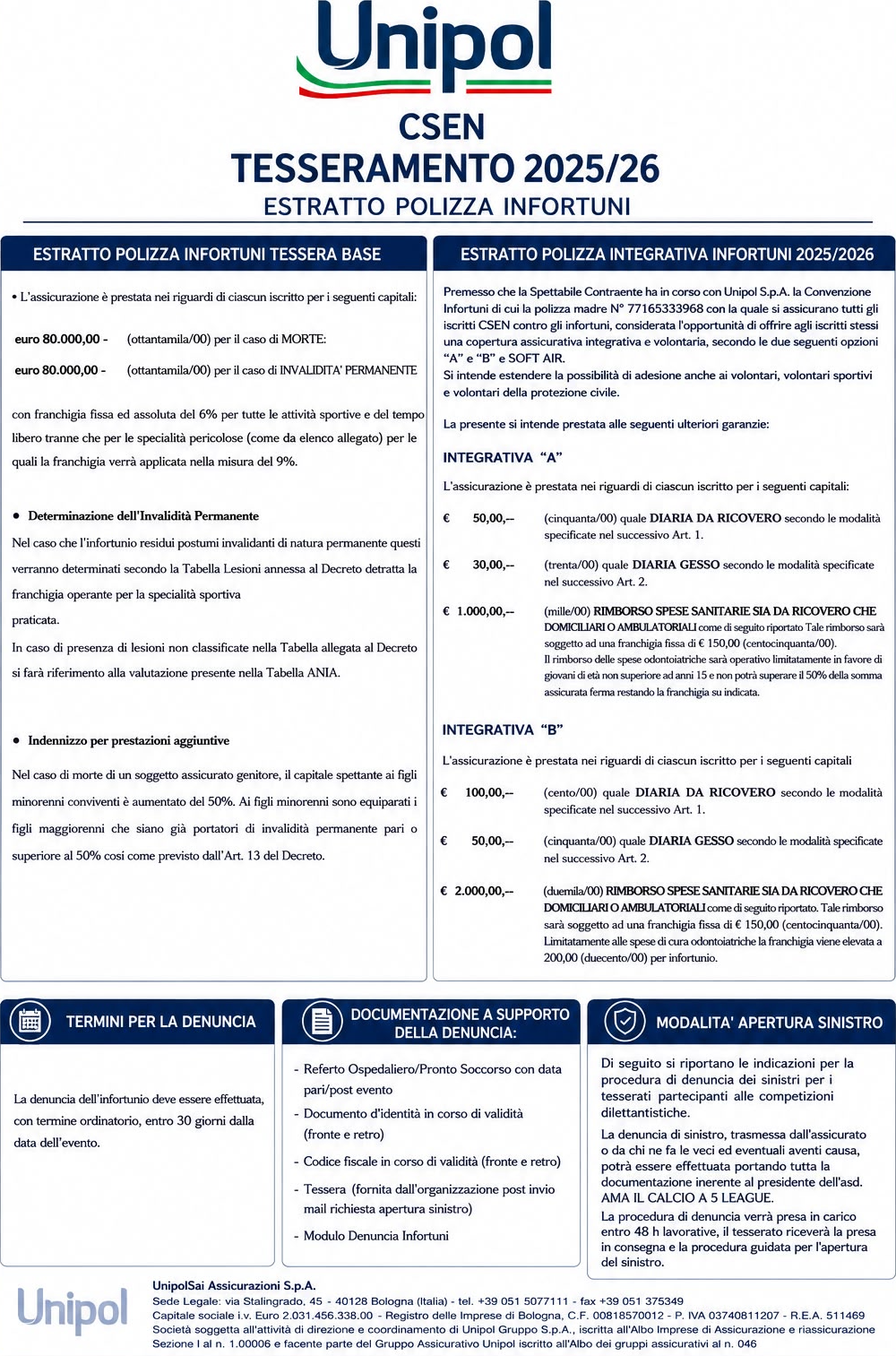 Unipol

CSEN
TESSERAMENTO 2025/26
ESTRATTO POLIZZA INFORTUNI

ESTRATTO POLIZZA INFORTUNI TESSERA BASE

• L'assicurazione è prestata nei riguardi di ciascun iscritto per i seguenti capitali:

euro 80.000,00 - (ottantamila/00) per il caso di MORTE:

euro 80.000,00 - (ottantamila/00) per il caso di INVALIDITA' PERMANENTE

con franchigia fissa ed assoluta del 6% per tutte le attività sportive e del tempo libero tranne che per le specialità pericolose (come da elenco allegato) per le quali la franchigia verrà applicata nella misura del 9%.

• Determinazione dell'Invalidità Permanente

Nel caso che l'infortunio residui postumi invalidanti di natura permanente questi verranno determinati secondo la Tabella Lesioni annessa al Decreto detratta la franchigia operante per la specialità sportiva praticata.

In caso di presenza di lesioni non classificate nella Tabella allegata al Decreto si farà riferimento alla valutazione presente nella Tabella ANIA.

• Indennizzo per prestazioni aggiuntive

Nel caso di morte di un soggetto assicurato genitore, il capitale spettante ai figli minorenni conviventi è aumentato del 50%. Ai figli minorenni sono equiparati i figli maggiorenni che siano già portatori di invalidità permanente pari o superiore al 50% così come previsto dall'Art. 13 del Decreto.

ESTRATTO POLIZZA INTEGRATIVA INFORTUNI 2025/2026

Premesso che la Spettabile Contraente ha in corso con Unipol S.p.A. la Convenzione Infortuni di cui la polizza madre N° 77165333968 con la quale si assicurano tutti gli iscritti CSEN contro gli infortuni, considerata l'opportunità di offrire agli iscritti stessi una copertura assicurativa integrativa e volontaria, secondo le due seguenti opzioni "A" e "B" e SOFT AIR.
Si intende estendere la possibilità di adesione anche ai volontari, volontari sportivi e volontari della protezione civile.

La presente si intende prestata alle seguenti ulteriori garanzie:

INTEGRATIVA "A"

L'assicurazione è prestata nei riguardi di ciascun iscritto per i seguenti capitali:

€ 50,00,-- (cinquanta/00) quale DIARIA DA RICOVERO secondo le modalità specificate nel successivo Art. 1.

€ 30,00,-- (trenta/00) quale DIARIA GESSO secondo le modalità specificate nel successivo Art. 2.

€ 1.000,00,-- (mille/00) RIMBORSO SPESE SANITARIE SIA DA RICOVERO CHE DOMICILIARI O AMBULATORIALI come di seguito riportato Tale rimborso sarà soggetto ad una franchigia fissa di € 150,00 (centocinquanta/00).
Il rimborso delle spese odontoiatriche sarà operativo limitatamente in favore di giovani di età non superiore ad anni 15 e non potrà superare il 50% della somma assicurata ferma restando la franchigia su indicata.

INTEGRATIVA "B"

L'assicurazione è prestata nei riguardi di ciascun iscritto per i seguenti capitali

€ 100,00,-- (cento/00) quale DIARIA DA RICOVERO secondo le modalità specificate nel successivo Art. 1.

€ 50,00,-- (cinquanta/00) quale DIARIA GESSO secondo le modalità specificate nel successivo Art. 2.

€ 2.000,00,-- (duemila/00) RIMBORSO SPESE SANITARIE SIA DA RICOVERO CHE DOMICILIARI O AMBULATORIALI come di seguito riportato. Tale rimborso sarà soggetto ad una franchigia fissa di € 150,00 (centocinquanta/00). Limitatamente alle spese di cura odontoiatriche la franchigia viene elevata a 200,00 (duecento/00) per infortunio.

TERMINI PER LA DENUNCIA

La denuncia dell'infortunio deve essere effettuata, con termine ordinatorio, entro 30 giorni dalla data dell'evento.

DOCUMENTAZIONE A SUPPORTO DELLA DENUNCIA:

- Referto Ospedaliero/Pronto Soccorso con data pari/post evento
- Documento d'identità in corso di validità (fronte e retro)
- Codice fiscale in corso di validità (fronte e retro)
- Tessera (fornita dall'organizzazione post invio mail richiesta apertura sinistro)
- Modulo Denuncia Infortuni

MODALITA' APERTURA SINISTRO

Di seguito si riportano le indicazioni per la procedura di denuncia dei sinistri per i tesserati partecipanti alle competizioni dilettantistiche.

La denuncia di sinistro, trasmessa dall'assicurato o da chi ne fa le veci ed eventuali aventi causa, potrà essere effettuata portando tutta la documentazione inerente al presidente dell'asd. AMA IL CALCIO A 5 LEAGUE.
La procedura di denuncia verrà presa in carico entro 48 h lavorative, il tesserato riceverà la presa in consegna e la procedura guidata per l'apertura del sinistro.

Unipol
UnipolSai Assicurazioni S.p.A.
Sede Legale: via Stalingrado, 45 - 40128 Bologna (Italia) - tel. +39 051 5077111 - fax +39 051 375349
Capitale sociale i.v. Euro 2.031.456.338.00 - Registro delle Imprese di Bologna, C.F. 00818570012 - P. IVA 03740811207 - R.E.A. 511469
Società soggetta all'attività di direzione e coordinamento di Unipol Gruppo S.p.A., iscritta all'Albo Imprese di Assicurazione e riassicurazione Sezione I al n. 1.00006 e facente parte del Gruppo Assicurativo Unipol iscritto all'Albo dei gruppi assicurativi al n. 046